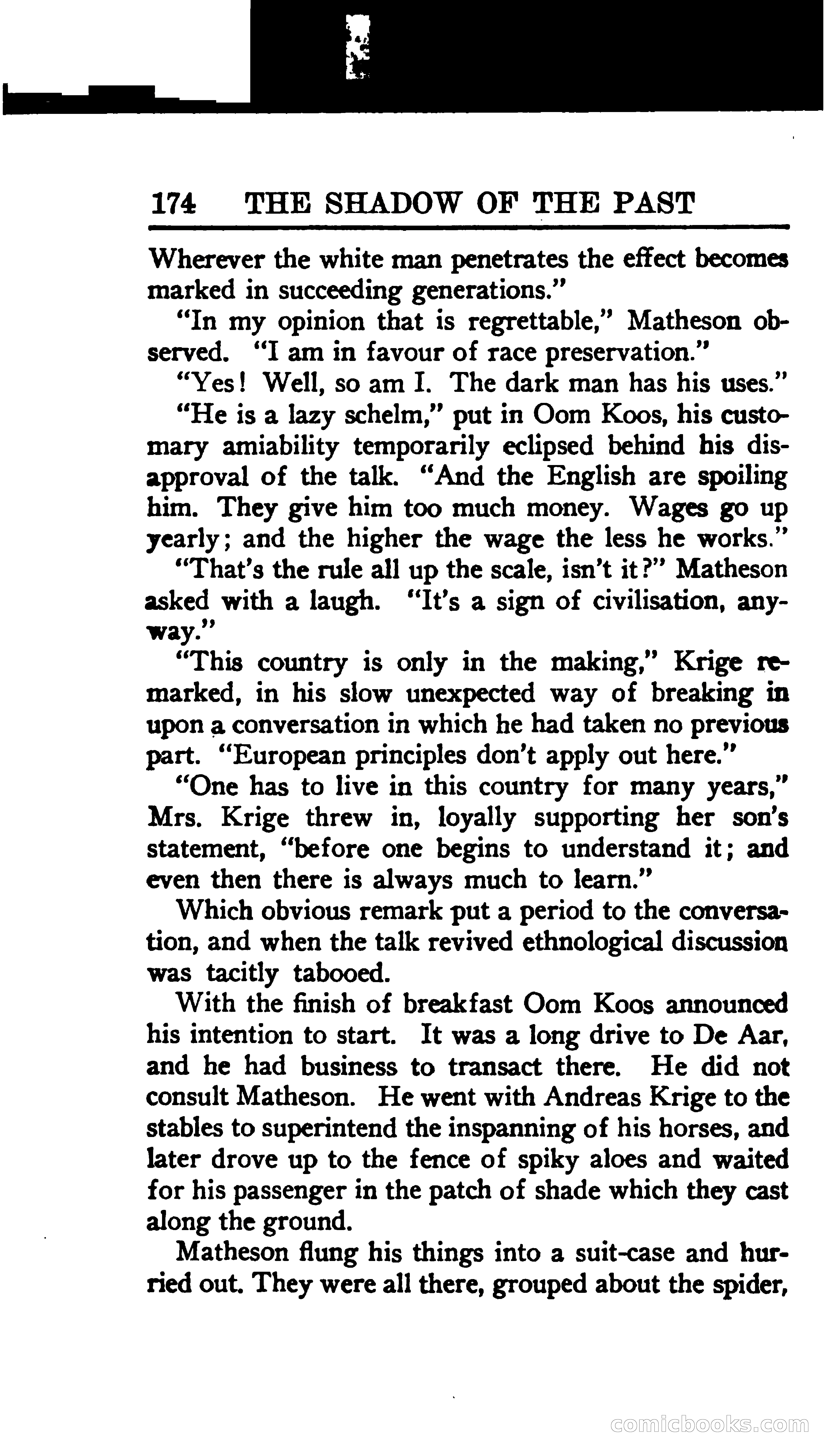 174 THE SHADOW OF THE PAST

Wherever the white man penetrates the effect becomes marked in succeeding generations."

"In my opinion that is regrettable," Matheson observed. "I am in favour of race preservation."

"Yes! Well, so am I. The dark man has his uses."

"He is a lazy schelm," put in Oom Koos, his customary amiability temporarily eclipsed behind his disapproval of the talk. "And the English are spoiling him. They give him too much money. Wages go up yearly; and the higher the wage the less he works."

"That's the rule all up the scale, isn't it?" Matheson asked with a laugh. "It's a sign of civilisation, anyway."

"This country is only in the making," Krige remarked, in his slow unexpected way of breaking in upon a conversation in which he had taken no previous part. "European principles don't apply out here."

"One has to live in this country for many years," Mrs. Krige threw in, loyally supporting her son's statement, "before one begins to understand it; and even then there is always much to learn."

Which obvious remark put a period to the conversation, and when the talk revived ethnological discussion was tacitly tabooed.

With the finish of breakfast Oom Koos announced his intention to start. It was a long drive to De Aar, and he had business to transact there. He did not consult Matheson. He went with Andreas Krige to the stables to superintend the inspanning of his horses, and later drove up to the fence of spiky aloes and waited for his passenger in the patch of shade which they cast along the ground.

Matheson flung his things into a suit-case and hurried out. They were all there, grouped about the spider,

comicbooks.com